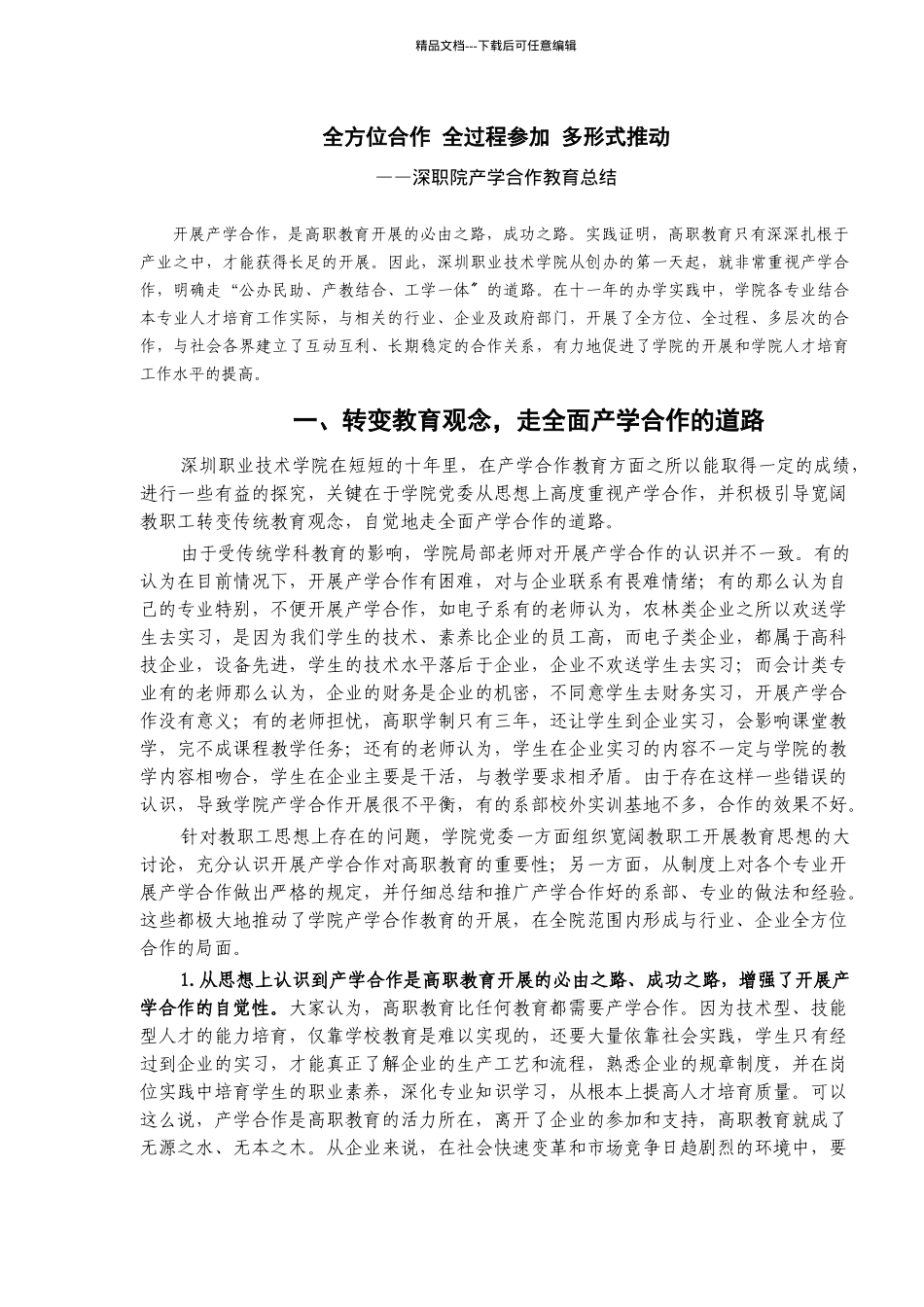 精品文档---下载后可任意编辑

全方位合作 全过程参加 多形式推动

——深职院产学合作教育总结

开展产学合作，是高职教育开展的必由之路，成功之路。实践证明，高职教育只有深深扎根于产业之中，才能获得长足的开展。因此，深圳职业技术学院从创办的第一天起，就非常重视产学合作，明确走“公办民助、产教结合、工学一体”的道路。在十一年的办学实践中，学院各专业结合本专业人才培育工作实际，与相关的行业、企业及政府部门，开展了全方位、全过程、多层次的合作，与社会各界建立了互动互利、长期稳定的合作关系，有力地促进了学院的开展和学院人才培育工作水平的提高。

一、转变教育观念，走全面产学合作的道路

深圳职业技术学院在短短的十年里，在产学合作教育方面之所以能取得一定的成绩，进行一些有益的探究，关键在于学院党委从思想上高度重视产学合作，并积极引导宽阔教职工转变传统教育观念，自觉地走全面产学合作的道路。

由于受传统学科教育的影响，学院局部老师对开展产学合作的认识并不一致。有的认为在目前情况下，开展产学合作有困难，对与企业联系有畏难情绪；有的那么认为自己的专业特别，不便开展产学合作，如电子系有的老师认为，农林类企业之所以欢送学生去实习，是因为我们学生的技术、素养比企业的员工高，而电子类企业，都属于高科技企业，设备先进，学生的技术水平落后于企业，企业不欢送学生去实习；而会计类专业有的老师那么认为，企业的财务是企业的机密，不同意学生去财务实习，开展产学合作没有意义；有的老师担忧，高职学制只有三年，还让学生到企业实习，会影响课堂教学，完不成课程教学任务；还有的老师认为，学生在企业实习的内容不一定与学院的教学内容相吻合，学生在企业主要是干活，与教学要求相矛盾。由于存在这样一些错误的认识，导致学院产学合作开展很不平衡，有的系部校外实训基地不多，合作的效果不好。

针对教职工思想上存在的问题，学院党委一方面组织宽阔教职工开展教育思想的大讨论，充分认识开展产学合作对高职教育的重要性；另一方面，从制度上对各个专业开展产学合作做出严格的规定，并仔细总结和推广产学合作好的系部、专业的做法和经验。这些都极大地推动了学院产学合作教育的开展，在全院范围内形成与行业、企业全方位合作的局面。

1. 从思想上认识到产学合作是高职教育开展的必由之路、成功之路，增强了开展产学合作的自觉性。大家认为，高职教育比任何教育都需要产学合作。因为技术型、技能型人才的能力培育，仅靠学校教育是难以实现的，还要大量依靠社会实践，学生只有经过到企业的实习，才能真正了解企业的生产工艺和流程，熟悉企业的规章制度，并在岗位实践中培育学生的职业素养，深化专业知识学习，从根本上提高人才培育质量。可以这么说，产学合作是高职教育的活力所在，离开了企业的参加和支持，高职教育就成了无源之水、无本之木。从企业来说，在社会快速变革和市场竞争日趋剧烈的环境中，要